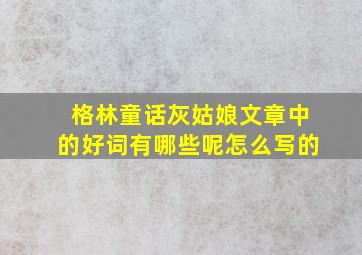 格林童话灰姑娘文章中的好词有哪些呢怎么写的